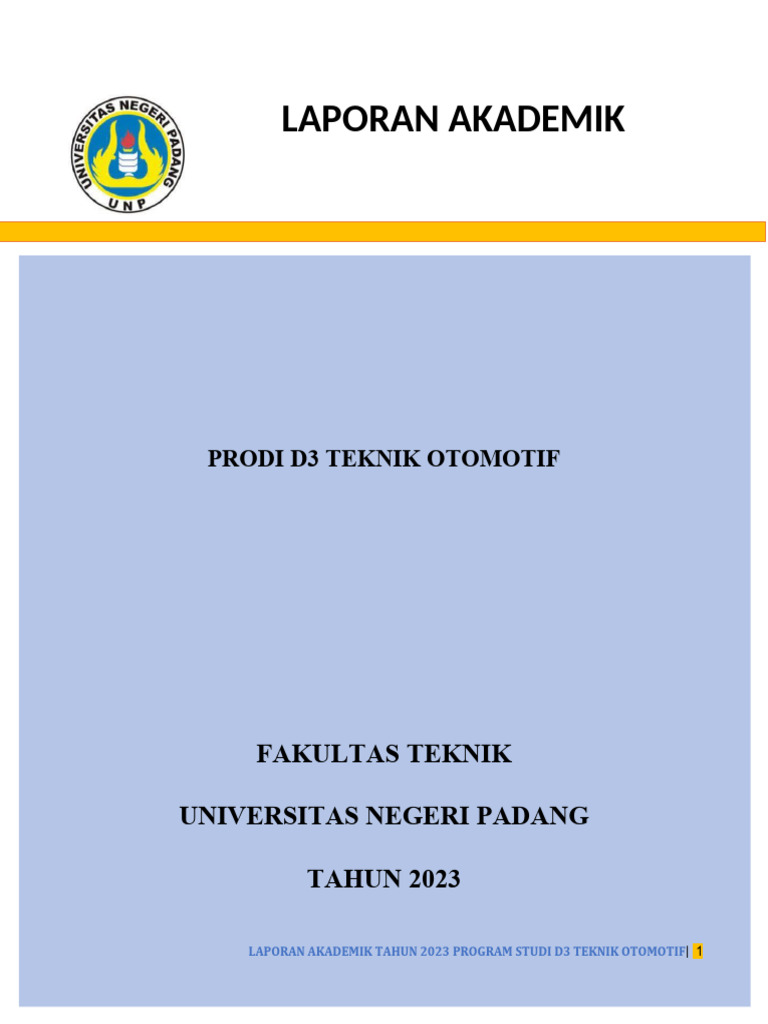 UNIVERSITAS NEGERI PADANG
UNP

LAPORAN AKADEMIK

PRODI D3 TEKNIK OTOMOTIF

FAKULTAS TEKNIK

UNIVERSITAS NEGERI PADANG

TAHUN 2023

LAPORAN AKADEMIK TAHUN 2023 PROGRAM STUDI D3 TEKNIK OTOMOTIF| 1